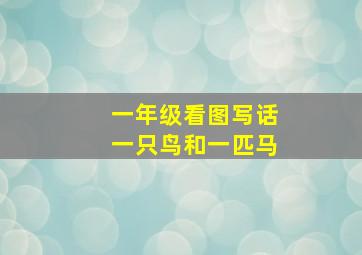 一年级看图写话
一只鸟和一匹马